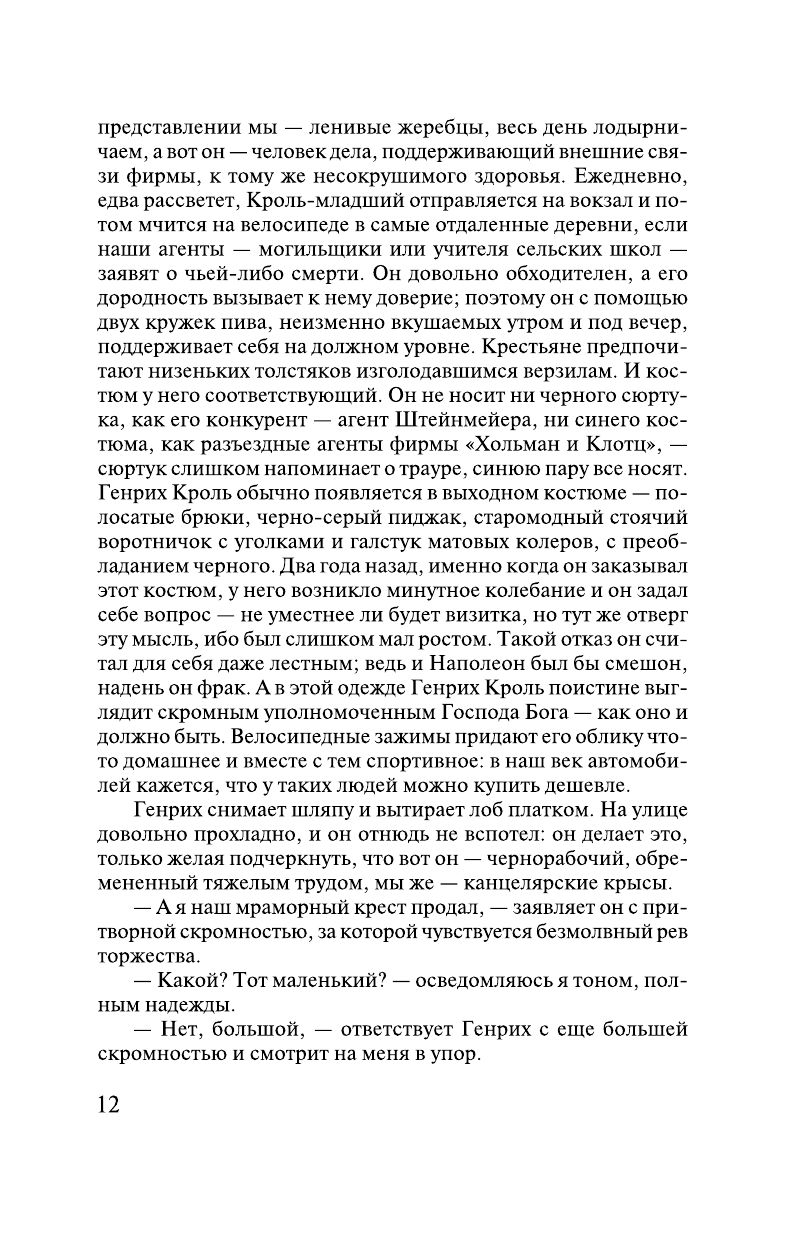 представлении мы — ленивые жеребцы, весь день лодырничаем, а вот он — человек дела, поддерживающий внешние связи фирмы, к тому же несокрушимого здоровья. Ежедневно, едва рассветет, Кроль-младший отправляется на вокзал и потом мчится на велосипеде в самые отдаленные деревни, если наши агенты — могильщики или учителя сельских школ — заявят о чьей-либо смерти. Он довольно обходителен, а его дородность вызывает к нему доверие; поэтому он с помощью двух кружек пива, неизменно вкушаемых утром и под вечер, поддерживает себя на должном уровне. Крестьяне предпочитают низеньких толстяков изголодавшимся верзилам. И костюм у него соответствующий. Он не носит ни черного сюртука, как его конкурент — агент Штейнмейера, ни синего костюма, как разъездные агенты фирмы «Хольман и Клотц», — сюртук слишком напоминает о трауре, синюю пару все носят. Генрих Кроль обычно появляется в выходном костюме — полосатые брюки, черно-серый пиджак, старомодный стоячий воротничок с уголками и галстук матовых колеров, с преобладанием черного. Два года назад, именно когда он заказывал этот костюм, у него возникло минутное колебание и он задал себе вопрос — не уместнее ли будет визитка, но тут же отверг эту мысль, ибо был слишком мал ростом. Такой отказ он считал для себя даже лестным; ведь и Наполеон был бы смешон, надень он фрак. А в этой одежде Генрих Кроль поистине выглядит скромным уполномоченным Господа Бога — как оно и должно быть. Велосипедные зажимы придают его облику что-то домашнее и вместе с тем спортивное: в наш век автомобилей кажется, что у таких людей можно купить дешевле.

Генрих снимает шляпу и вытирает лоб платком. На улице довольно прохладно, и он отнюдь не вспотел: он делает это, только желая подчеркнуть, что вот он — чернорабочий, обремененный тяжелым трудом, мы же — канцелярские крысы.

— А я наш мраморный крест продал, — заявляет он с притворной скромностью, за которой чувствуется безмолвный рев торжества.

— Какой? Тот маленький? — осведомляюсь я тоном, полным надежды.

— Нет, большой, — ответствует Генрих с еще большей скромностью и смотрит на меня в упор.

12